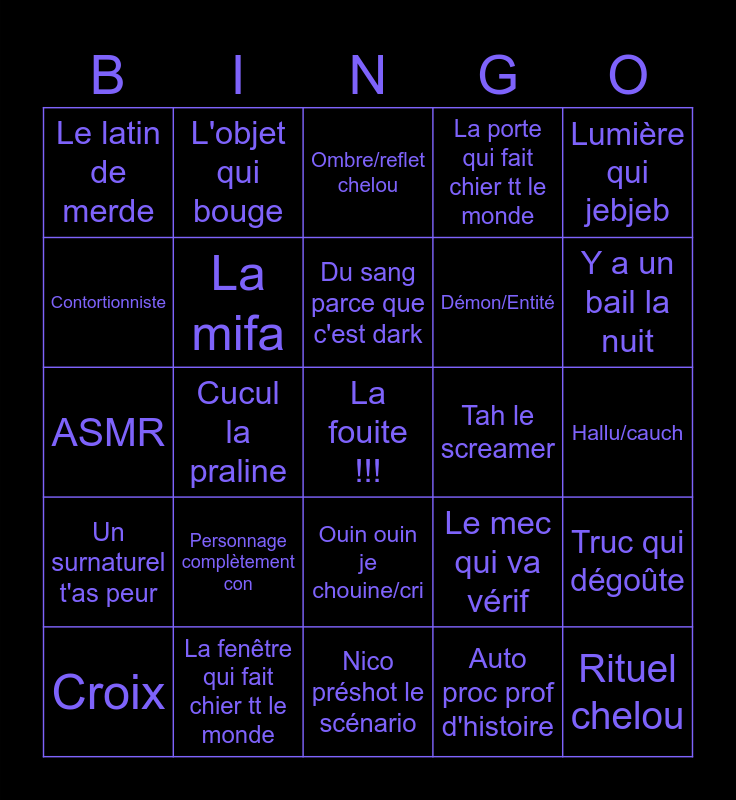 | B | I | N | G | O |
|---|---|---|---|---|
| Le latin de merde | L'objet qui bouge | Ombre/reflet chelou | La porte qui fait chier tt le monde | Lumière qui jebjeb |
| Contortionniste | La mifa | Du sang parce que c'est dark | Démon/Entité | Y a un bail la nuit |
| ASMR | Cucul la praline | La fouite !!! | Tah le screamer | Hallu/cauch |
| Un surnaturel t'as peur | Personnage complètement con | Ouin ouin je chouine/cri | Le mec qui va vérif | Truc qui dégoûte |
| Croix | La fenêtre qui fait chier tt le monde | Nico préshot le scénario | Auto proc prof d'histoire | Rituel chelou |